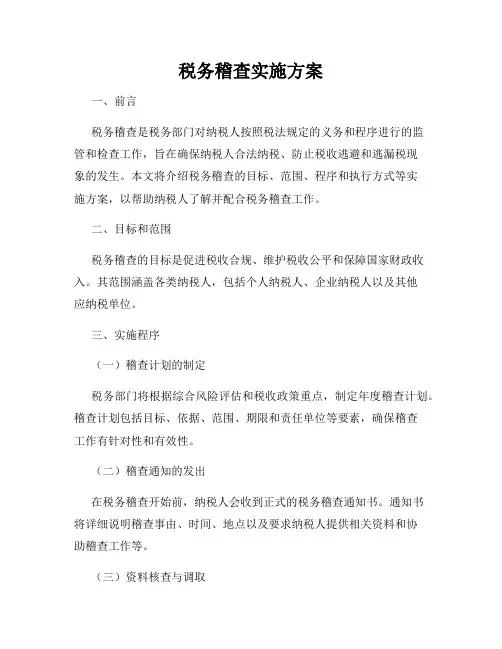 税务稽查实施方案

一、前言

税务稽查是税务部门对纳税人按照税法规定的义务和程序进行的监管和检查工作，旨在确保纳税人合法纳税、防止税收逃避和逃漏税现象的发生。本文将介绍税务稽查的目标、范围、程序和执行方式等实施方案，以帮助纳税人了解并配合税务稽查工作。

二、目标和范围

税务稽查的目标是促进税收合规、维护税收公平和保障国家财政收入。其范围涵盖各类纳税人，包括个人纳税人、企业纳税人以及其他应纳税单位。

三、实施程序

（一）稽查计划的制定

税务部门将根据综合风险评估和税收政策重点，制定年度稽查计划。稽查计划包括目标、依据、范围、期限和责任单位等要素，确保稽查工作有针对性和有效性。

（二）稽查通知的发出

在税务稽查开始前，纳税人会收到正式的税务稽查通知书。通知书将详细说明稽查事由、时间、地点以及要求纳税人提供相关资料和协助稽查工作等。

（三）资料核查与调取